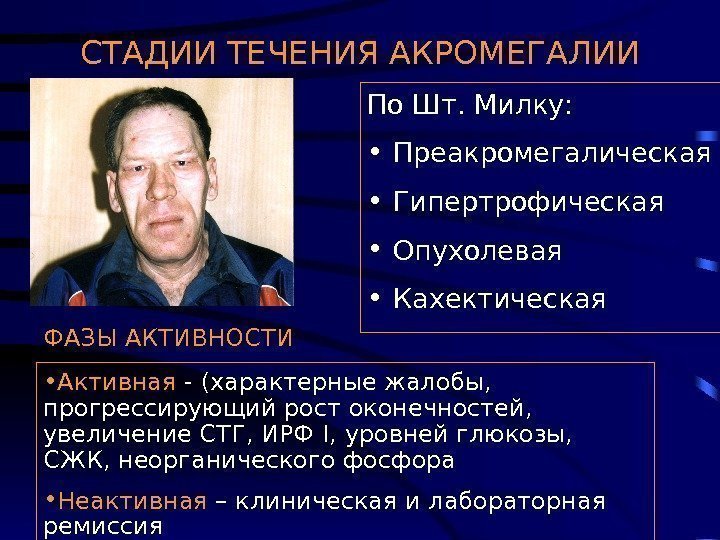 СТАДИИ ТЕЧЕНИЯ АКРОМЕГАЛИИ

По Шт. Милку:

• Преакромегалическая
• Гипертрофическая
• Опухолевая
• Кахектическая

ФАЗЫ АКТИВНОСТИ

• Активная - (характерные жалобы, прогрессирующий рост оконечностей, увеличение СТГ, ИРФ I, уровней глюкозы, СЖК, неорганического фосфора

• Неактивная – клиническая и лабораторная ремиссия